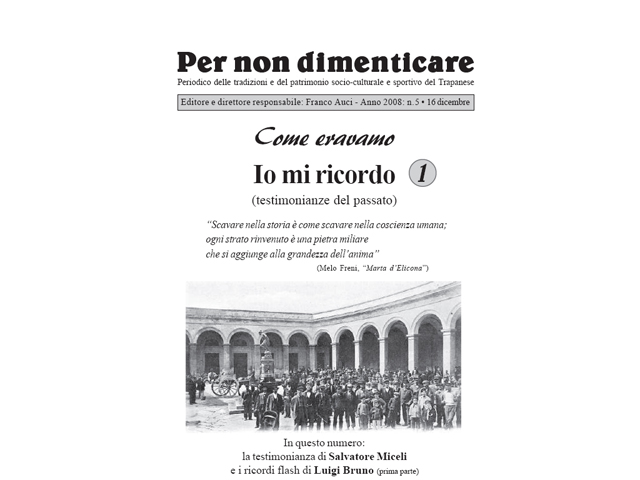 Per non dimenticare

Periodico delle tradizioni e del patrimonio socio-culturale e sportivo del Trapanese

Editore e direttore responsabile: Franco Auci - Anno 2008: n. 5 • 16 dicembre

Come eravamo

Io mi ricordo 1

(testimonianze del passato)

"Scavare nella storia è come scavare nella coscienza umana; ogni strato rinvenuto è una pietra miliare che si aggiunge alla grandezza dell'anima"

(Melo Freni, "Marta d'Elicona")

In questo numero:
la testimonianza di Salvatore Miceli
e i ricordi flash di Luigi Bruno (prima parte)